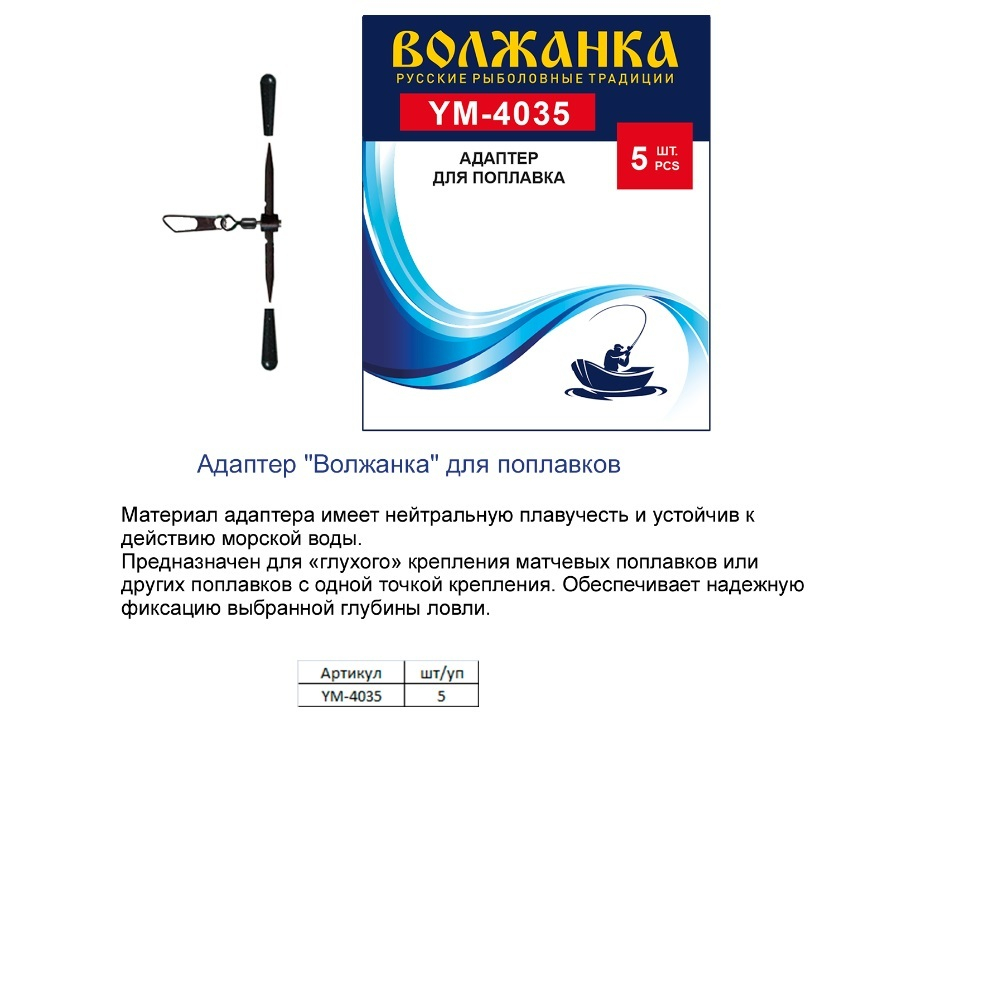 ВОЛЖАНКА
РУССКИЕ РЫБОЛОВНЫЕ ТРАДИЦИИ
YM-4035
АДАПТЕР ДЛЯ ПОПЛАВКА
5 ШТ. PCS

Адаптер "Волжанка" для поплавков

Материал адаптера имеет нейтральную плавучесть и устойчив к действию морской воды.
Предназначен для «глухого» крепления матчевых поплавков или других поплавков с одной точкой крепления. Обеспечивает надежную фиксацию выбранной глубины ловли.

| Артикул | шт/уп |
|---|---|
| YM-4035 | 5 |